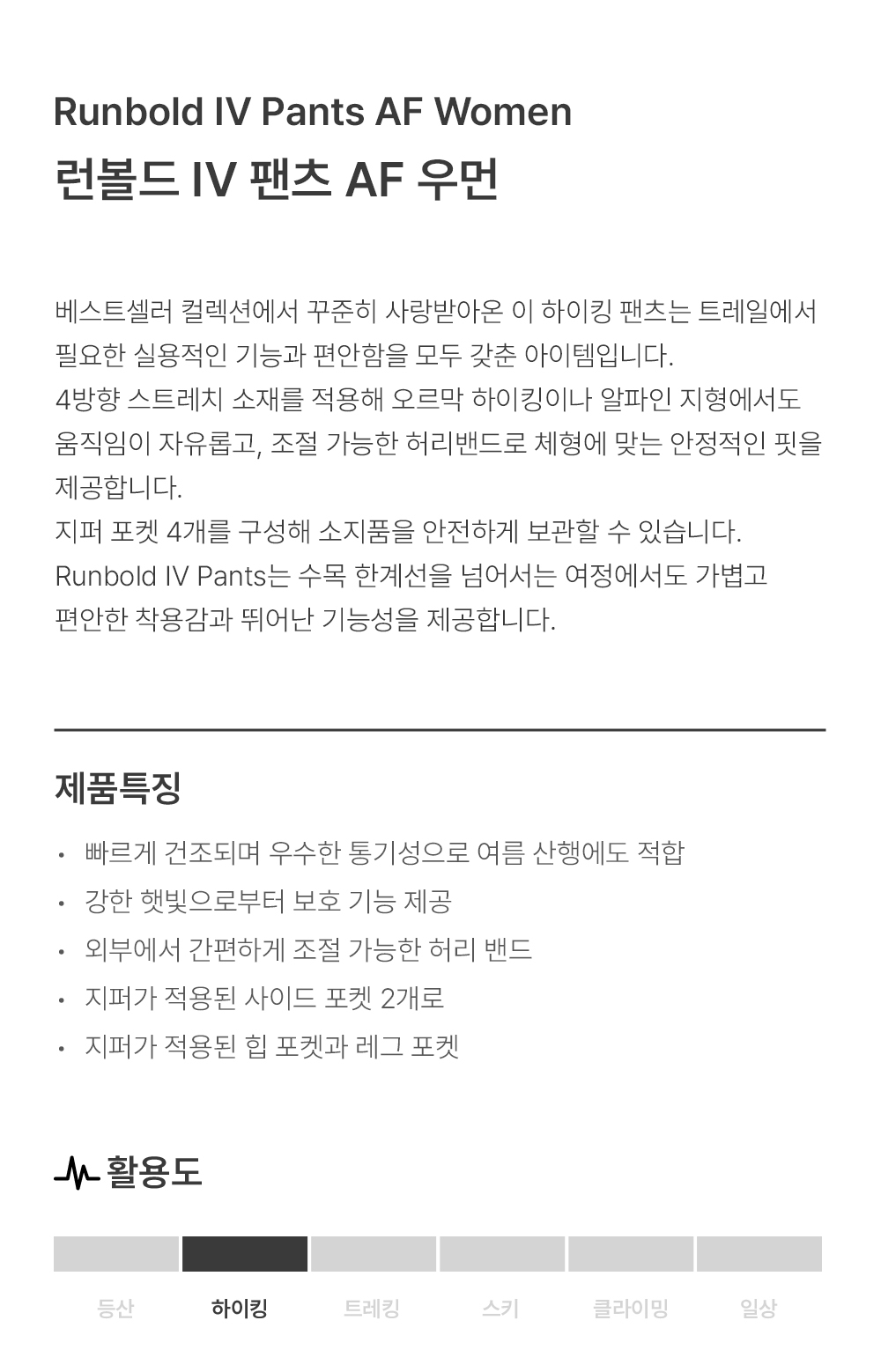 Runbold IV Pants AF Women
런볼드 IV 팬츠 AF 우먼

베스트셀러 컬렉션에서 꾸준히 사랑받아온 이 하이킹 팬츠는 트레일에서 필요한 실용적인 기능과 편안함을 모두 갖춘 아이템입니다.
4방향 스트레치 소재를 적용해 오르막 하이킹이나 알파인 지형에서도 움직임이 자유롭고, 조절 가능한 허리밴드로 체형에 맞는 안정적인 핏을 제공합니다.
지퍼 포켓 4개를 구성해 소지품을 안전하게 보관할 수 있습니다.
Runbold IV Pants는 수목 한계선을 넘어서는 여정에서도 가볍고 편안한 착용감과 뛰어난 기능성을 제공합니다.

제품특징

• 빠르게 건조되며 우수한 통기성으로 여름 산행에도 적합
• 강한 햇빛으로부터 보호 기능 제공
• 외부에서 간편하게 조절 가능한 허리 밴드
• 지퍼가 적용된 사이드 포켓 2개로
• 지퍼가 적용된 힙 포켓과 레그 포켓

활용도

등산 하이킹 트레킹 스키 클라이밍 일상